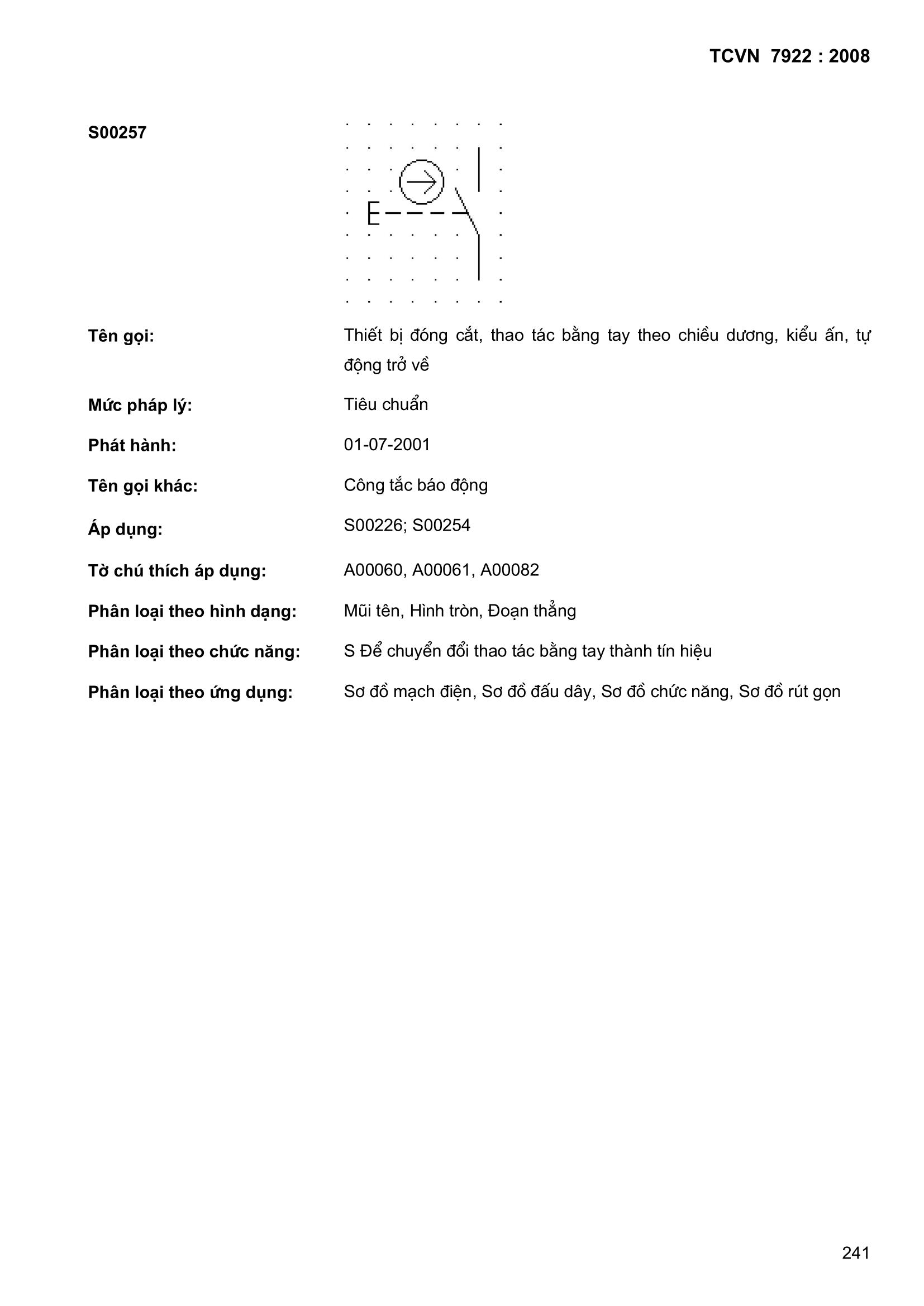 TCVN 7922 : 2008

S00257

Tên gọi: Thiết bị đóng cắt, thao tác bằng tay theo chiều dương, kiểu ấn, tự động trở về

Mức pháp lý: Tiêu chuẩn

Phát hành: 01-07-2001

Tên gọi khác: Công tắc báo động

Áp dụng: S00226; S00254

Tờ chú thích áp dụng: A00060, A00061, A00082

Phân loại theo hình dạng: Mũi tên, Hình tròn, Đoạn thẳng

Phân loại theo chức năng: S Để chuyển đổi thao tác bằng tay thành tín hiệu

Phân loại theo ứng dụng: Sơ đồ mạch điện, Sơ đồ đấu dây, Sơ đồ chức năng, Sơ đồ rút gọn

241